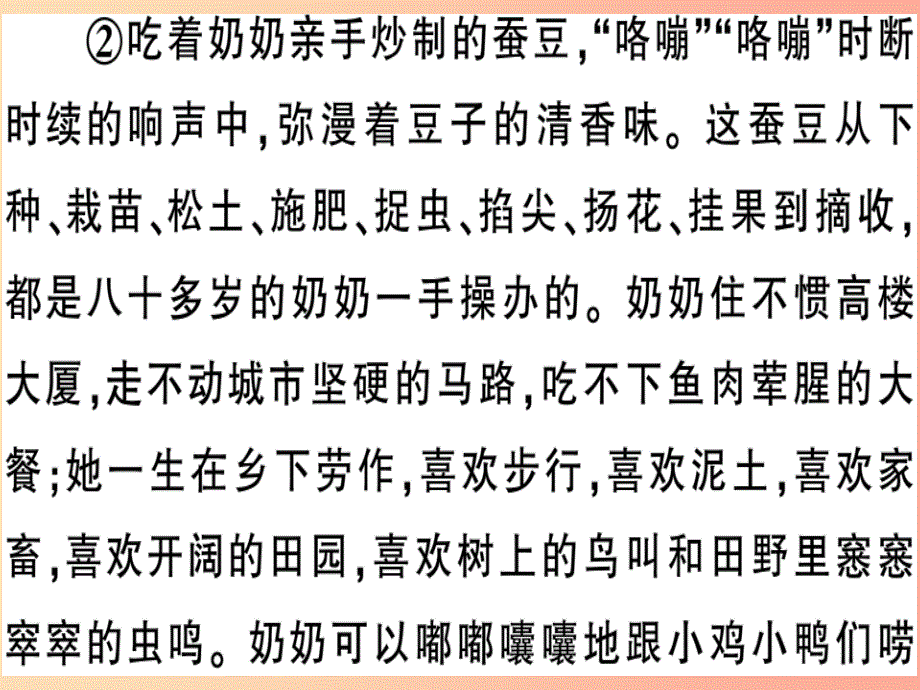 ②吃着奶奶亲手炒制的蚕豆,“咯嘣”“咯嘣”时断时续的响声中,弥漫着豆子的清香味。这蚕豆从下种、栽苗、松土、施肥、捉虫、掐尖、扬花、挂果到摘收,都是八十多岁的奶奶一手操办的。奶奶住不惯高楼大厦,走不动城市坚硬的马路,吃不下鱼肉荤腥的大餐;她一生在乡下劳作,喜欢步行,喜欢泥土,喜欢家畜,喜欢开阔的田园,喜欢树上的鸟叫和田野里窸窸窣窣的虫鸣。奶奶可以嘟嘟囔囔地跟小鸡小鸭们唠